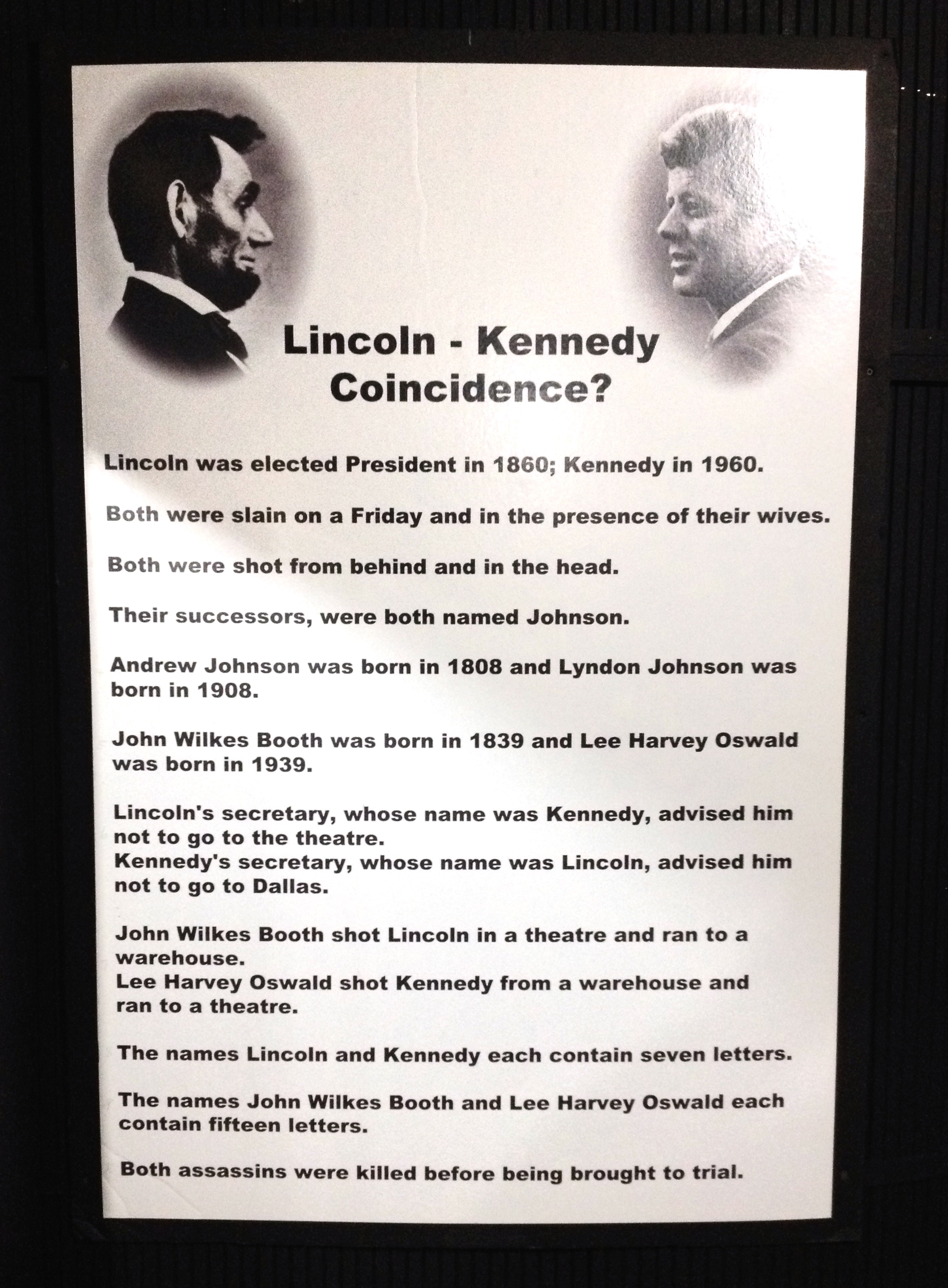 Lincoln - Kennedy
Coincidence?

Lincoln was elected President in 1860; Kennedy in 1960.

Both were slain on a Friday and in the presence of their wives.

Both were shot from behind and in the head.

Their successors, were both named Johnson.

Andrew Johnson was born in 1808 and Lyndon Johnson was born in 1908.

John Wilkes Booth was born in 1839 and Lee Harvey Oswald was born in 1939.

Lincoln's secretary, whose name was Kennedy, advised him not to go to the theatre.
Kennedy's secretary, whose name was Lincoln, advised him not to go to Dallas.

John Wilkes Booth shot Lincoln in a theatre and ran to a warehouse.
Lee Harvey Oswald shot Kennedy from a warehouse and ran to a theatre.

The names Lincoln and Kennedy each contain seven letters.

The names John Wilkes Booth and Lee Harvey Oswald each contain fifteen letters.

Both assassins were killed before being brought to trial.